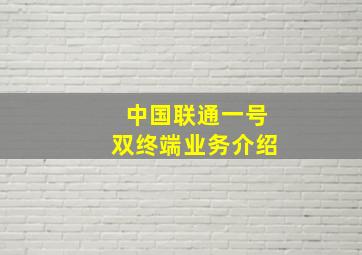 中国联通一号
双终端业务介绍